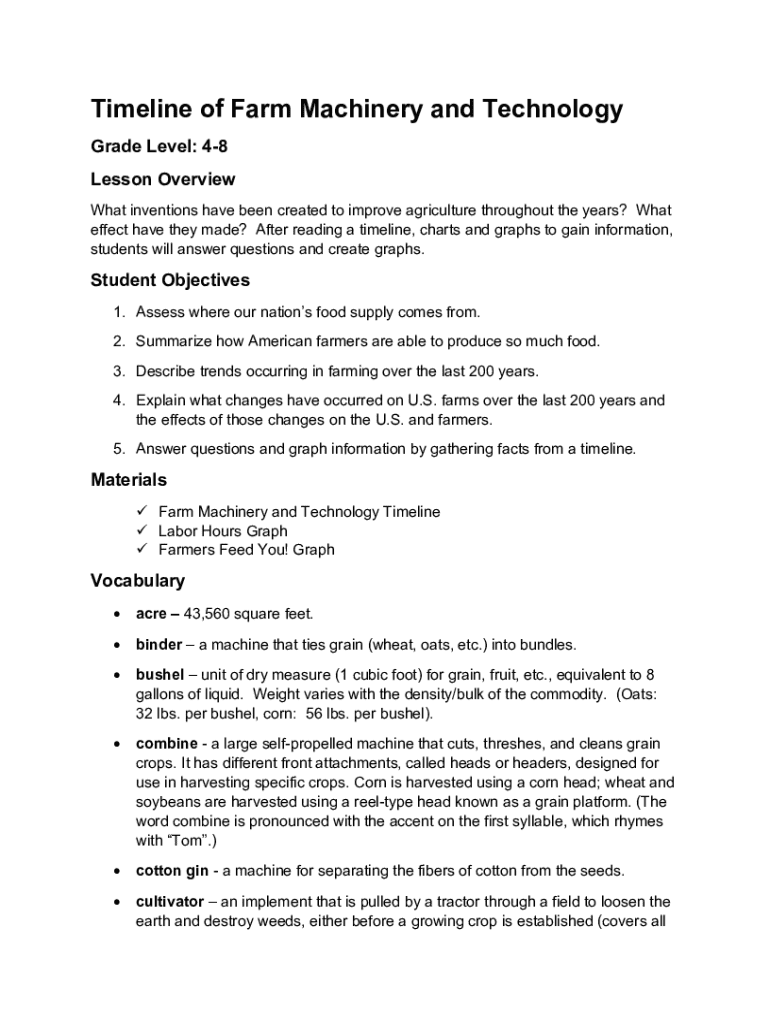 Timeline of Farm Machinery and Technology

Grade Level: 4-8

Lesson Overview

What inventions have been created to improve agriculture throughout the years? What effect have they made? After reading a timeline, charts and graphs to gain information, students will answer questions and create graphs.

Student Objectives

1. Assess where our nation's food supply comes from.

2. Summarize how American farmers are able to produce so much food.

3. Describe trends occurring in farming over the last 200 years.

4. Explain what changes have occurred on U.S. farms over the last 200 years and the effects of those changes on the U.S. and farmers.

5. Answer questions and graph information by gathering facts from a timeline.

Materials

✓ Farm Machinery and Technology Timeline
✓ Labor Hours Graph
✓ Farmers Feed You! Graph

Vocabulary

• acre – 43,560 square feet.

• binder – a machine that ties grain (wheat, oats, etc.) into bundles.

• bushel – unit of dry measure (1 cubic foot) for grain, fruit, etc., equivalent to 8 gallons of liquid. Weight varies with the density/bulk of the commodity. (Oats: 32 lbs. per bushel, corn: 56 lbs. per bushel).

• combine - a large self-propelled machine that cuts, threshes, and cleans grain crops. It has different front attachments, called heads or headers, designed for use in harvesting specific crops. Corn is harvested using a corn head; wheat and soybeans are harvested using a reel-type head known as a grain platform. (The word combine is pronounced with the accent on the first syllable, which rhymes with "Tom".)

• cotton gin - a machine for separating the fibers of cotton from the seeds.

• cultivator – an implement that is pulled by a tractor through a field to loosen the earth and destroy weeds, either before a growing crop is established (covers all